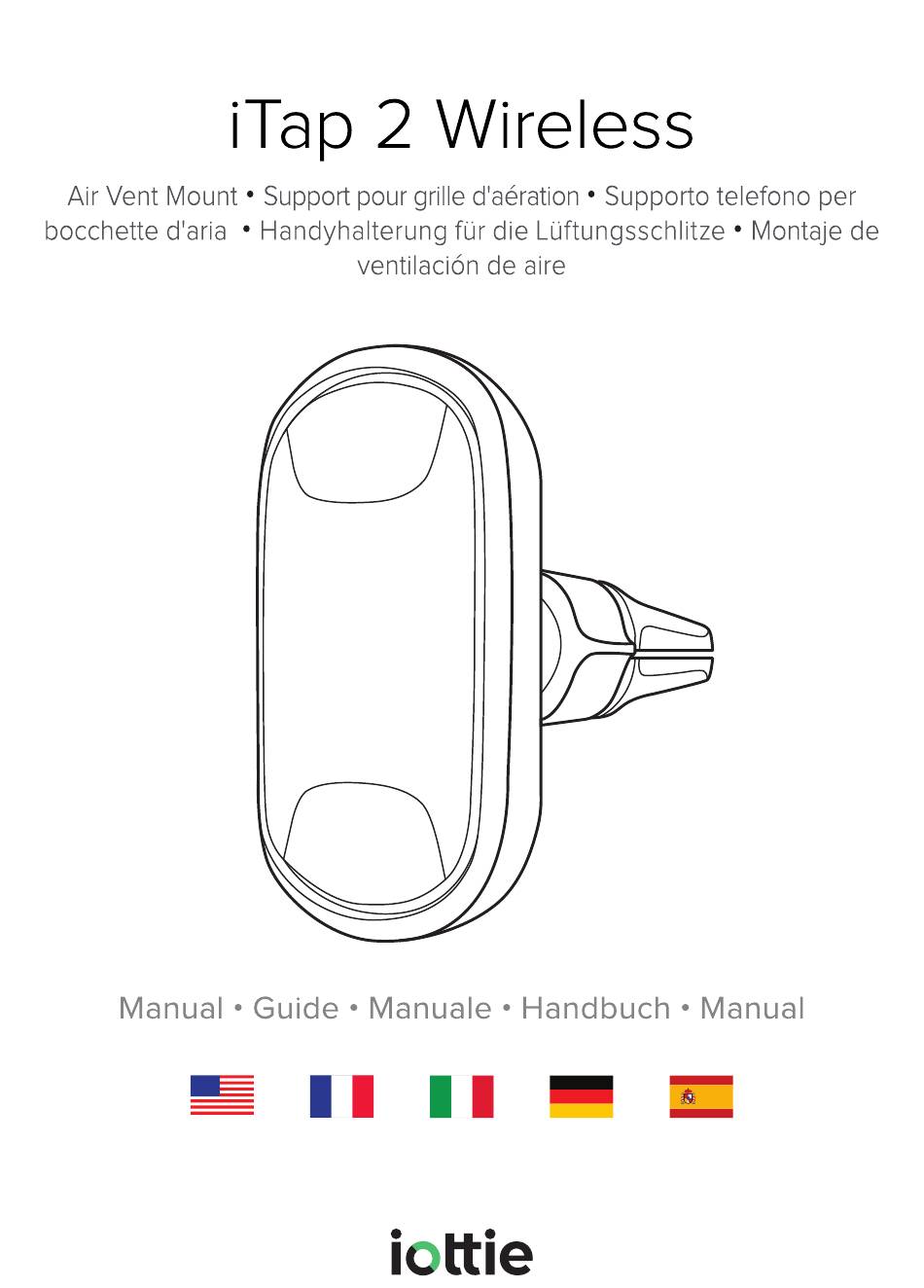 iTap 2 Wireless

Air Vent Mount • Support pour grille d'aération • Supporto telefono per bocchette d'aria • Handyhalterung für die Lüftungsschlitze • Montaje de ventilación de aire

Manual • Guide • Manuale • Handbuch • Manual

iottie